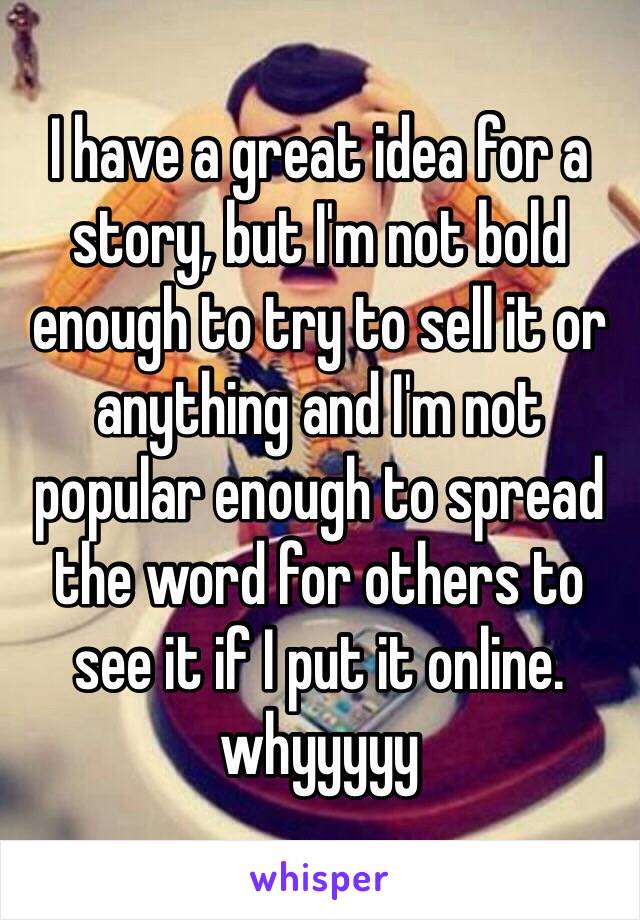 I have a great idea for a story, but I'm not bold enough to try to sell it or anything and I'm not popular enough to spread the word for others to see it if I put it online. whyyyyy

whisper